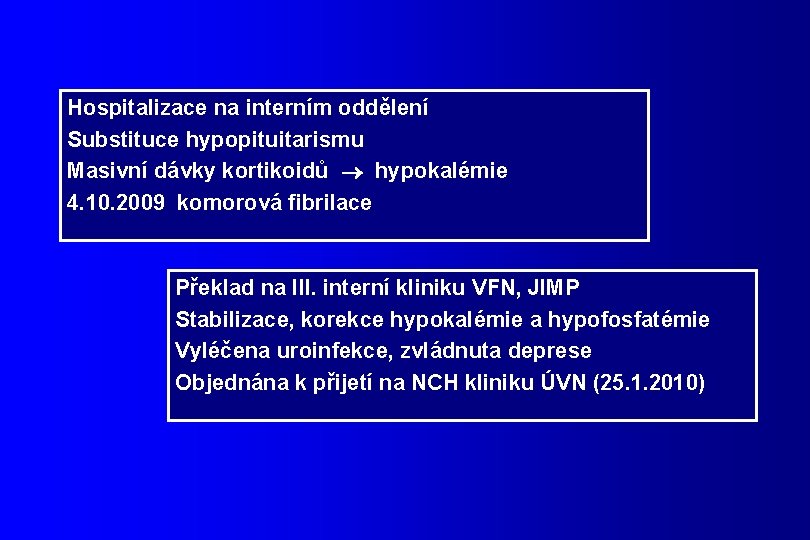 Hospitalizace na interním oddělení
Substituce hypopituitarismu
Masivní dávky kortikoidů $\rightarrow$ hypokalémie
4.10.2009 komorová fibrilace

Překlad na III. interní kliniku VFN, JIMP
Stabilizace, korekce hypokalémie a hypofosfatémie
Vyléčena uroinfekce, zvládnuta deprese
Objednána k přijetí na NCH kliniku ÚVN (25.1.2010)